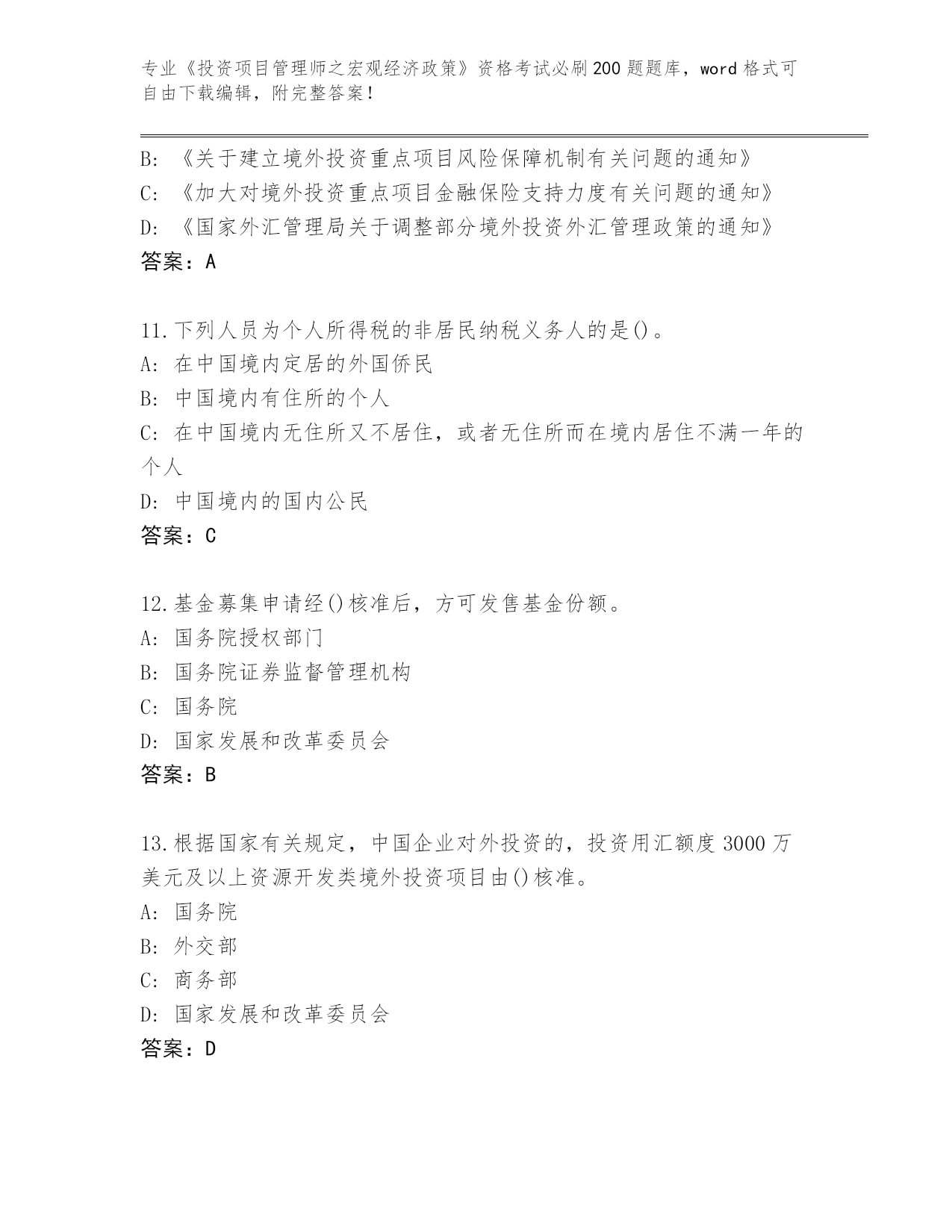 专业《投资项目管理师之宏观经济政策》资格考试必刷200题题库，word格式可自由下载编辑，附完整答案！

B：《关于建立境外投资重点项目风险保障机制有关问题的通知》
C：《加大对境外投资重点项目金融保险支持力度有关问题的通知》
D：《国家外汇管理局关于调整部分境外投资外汇管理政策的通知》
答案：A

11.下列人员为个人所得税的非居民纳税义务人的是()。
A：在中国境内定居的外国侨民
B：中国境内有住所的个人
C：在中国境内无住所又不居住，或者无住所而在境内居住不满一年的个人
D：中国境内的国内公民
答案：C

12.基金募集申请经()核准后，方可发售基金份额。
A：国务院授权部门
B：国务院证券监督管理机构
C：国务院
D：国家发展和改革委员会
答案：B

13.根据国家有关规定，中国企业对外投资的，投资用汇额度3000万美元及以上资源开发类境外投资项目由()核准。
A：国务院
B：外交部
C：商务部
D：国家发展和改革委员会
答案：D